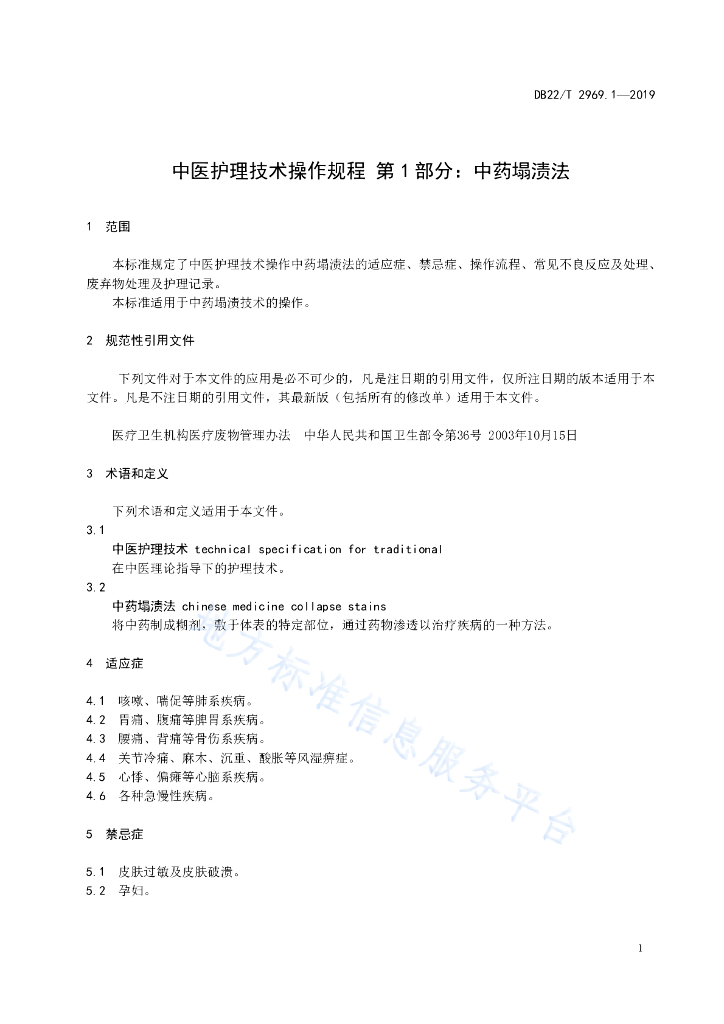 DB22/T 2969.1—2019

中医护理技术操作规程 第1部分：中药塌渍法

1 范围

本标准规定了中医护理技术操作中药塌渍法的适应症、禁忌症、操作流程、常见不良反应及处理、废弃物处理及护理记录。

本标准适用于中药塌渍技术的操作。

2 规范性引用文件

下列文件对于本文件的应用是必不可少的，凡是注日期的引用文件，仅所注日期的版本适用于本文件。凡是不注日期的引用文件，其最新版（包括所有的修改单）适用于本文件。

医疗卫生机构医疗废物管理办法 中华人民共和国卫生部令第36号 2003年10月15日

3 术语和定义

下列术语和定义适用于本文件。

3.1

中医护理技术 technical specification for traditional

在中医理论指导下的护理技术。

3.2

中药塌渍法 chinese medicine collapse stains

将中药制成糊剂，敷于体表的特定部位，通过药物渗透以治疗疾病的一种方法。

4 适应症

4.1 咳嗽、喘促等肺系疾病。

4.2 胃痛、腹痛等脾胃系疾病。

4.3 腰痛、背痛等骨伤系疾病。

4.4 关节冷痛、麻木、沉重、酸胀等风湿痹症。

4.5 心悸、偏瘫等心脑系疾病。

4.6 各种急慢性疾病。

5 禁忌症

5.1 皮肤过敏及皮肤破溃。

5.2 孕妇。

地方标准信息服务平台

1